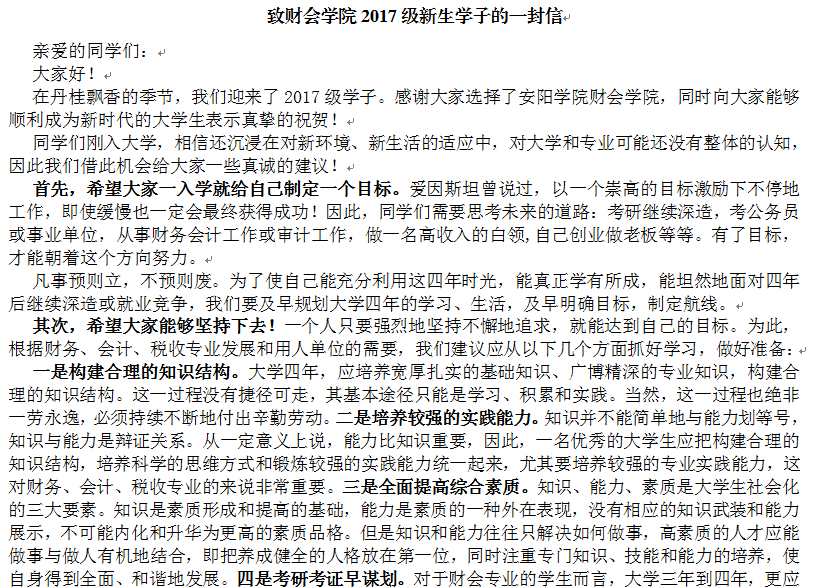 致财会学院 2017 级新生学子的一封信

亲爱的同学们：

大家好！

在丹桂飘香的季节，我们迎来了 2017 级学子。感谢大家选择了安阳学院财会学院，同时向大家能够顺利成为新时代的大学生表示真挚的祝贺！

同学们刚入大学，相信还沉浸在对新环境、新生活的适应中，对大学和专业可能还没有整体的认知，因此我们借此机会给大家一些真诚的建议！

首先，希望大家一入学就给自己制定一个目标。爱因斯坦曾说过，以一个崇高的目标激励下不停地工作，即使缓慢也一定会最终获得成功！因此，同学们需要思考未来的道路：考研继续深造，考公务员或事业单位，从事财务会计工作或审计工作，做一名高收入的白领，自己创业做老板等等。有了目标，才能朝着这个方向努力。

凡事预则立，不预则废。为了使自己能充分利用这四年时光，能真正学有所成，能坦然地面对四年后继续深造或就业竞争，我们要及早规划大学四年的学习、生活，及早明确目标，制定航线。

其次，希望大家能够坚持下去！一个人只要强烈地坚持不懈地追求，就能达到自己的目标。为此，根据财务、会计、税收专业发展和用人单位的需要，我们建议应从以下几个方面抓好学习，做好准备：

一是构建合理的知识结构。大学四年，应培养宽厚扎实的基础知识、广博精深的专业知识，构建合理的知识结构。这一过程没有捷径可走，其基本途径只能是学习、积累和实践。当然，这一过程也绝非一劳永逸，必须持续不断地付出辛勤劳动。二是培养较强的实践能力。知识并不能简单地与能力划等号，知识与能力是辩证关系。从一定意义上说，能力比知识重要，因此，一名优秀的大学生应把构建合理的知识结构，培养科学的思维方式和锻炼较强的实践能力统一起来，尤其要培养较强的专业实践能力，这对财务、会计、税收专业的来说非常重要。三是全面提高综合素质。知识、能力、素质是大学生社会化的三大要素。知识是素质形成和提高的基础，能力是素质的一种外在表现，没有相应的知识武装和能力展示，不可能内化和升华为更高的素质品格。但是知识和能力往往只解决如何做事，高素质的人才应能做事与做人有机地结合，即把养成健全的人格放在第一位，同时注重专门知识、技能和能力的培养，使自身得到全面、和谐地发展。四是考研考证早谋划。对于财会专业的学生而言，大学三年到四年，更应